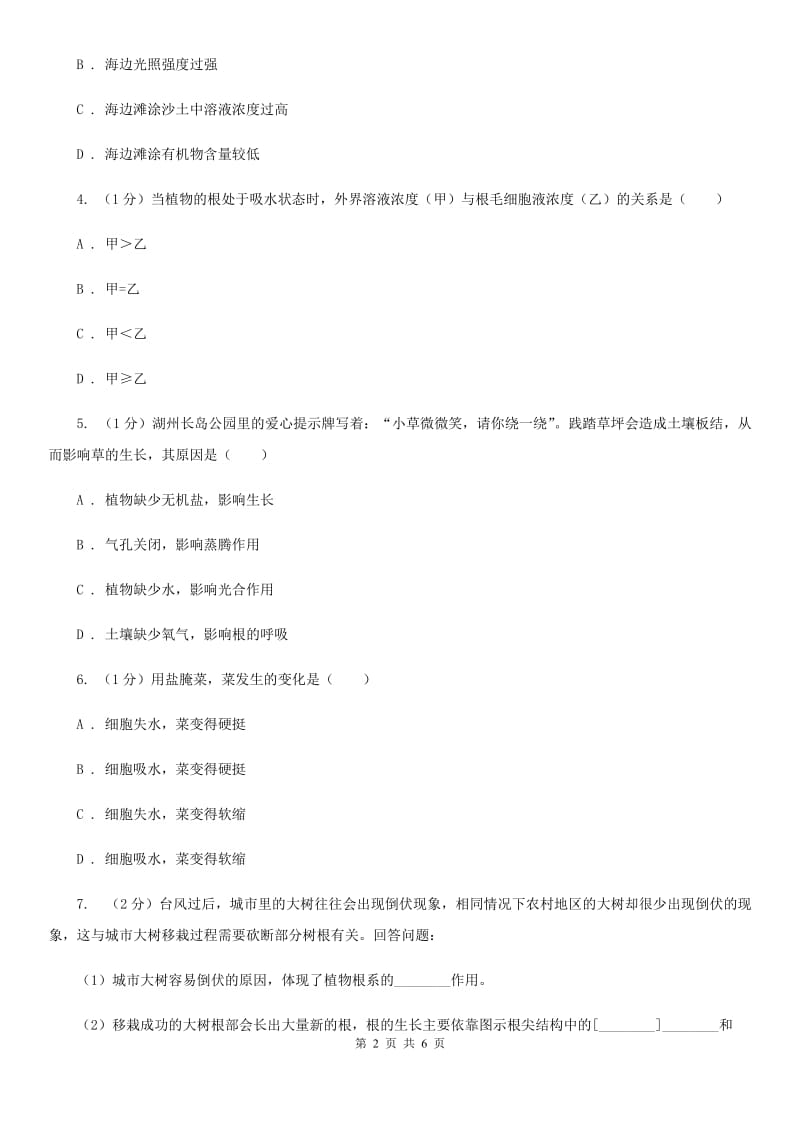 B . 海边光照强度过强

C . 海边滩涂沙土中溶液浓度过高

D . 海边滩涂有机物含量较低

4. （1分）当植物的根处于吸水状态时，外界溶液浓度（甲）与根毛细胞液浓度（乙）的关系是（　　）

A . 甲＞乙

B . 甲=乙

C . 甲＜乙

D . 甲≥乙

5. （1分）湖州长岛公园里的爱心提示牌写着：“小草微微笑，请你绕一绕”。践踏草坪会造成土壤板结，从而影响草的生长，其原因是（　　）

A . 植物缺少无机盐，影响生长

B . 气孔关闭，影响蒸腾作用

C . 植物缺少水，影响光合作用

D . 土壤缺少氧气，影响根的呼吸

6. （1分）用盐腌菜，菜发生的变化是（　　）

A . 细胞失水，菜变得硬挺

B . 细胞吸水，菜变得硬挺

C . 细胞失水，菜变得软缩

D . 细胞吸水，菜变得软缩

7. （2分）台风过后，城市里的大树往往会出现倒伏现象，相同情况下农村地区的大树却很少出现倒伏的现象，这与城市大树移栽过程需要砍断部分树根有关。回答问题：

（1）城市大树容易倒伏的原因，体现了植物根系的________作用。

（2）移栽成功的大树根部会长出大量新的根，根的生长主要依靠图示根尖结构中的[________]________和

第 2 页 共 6 页